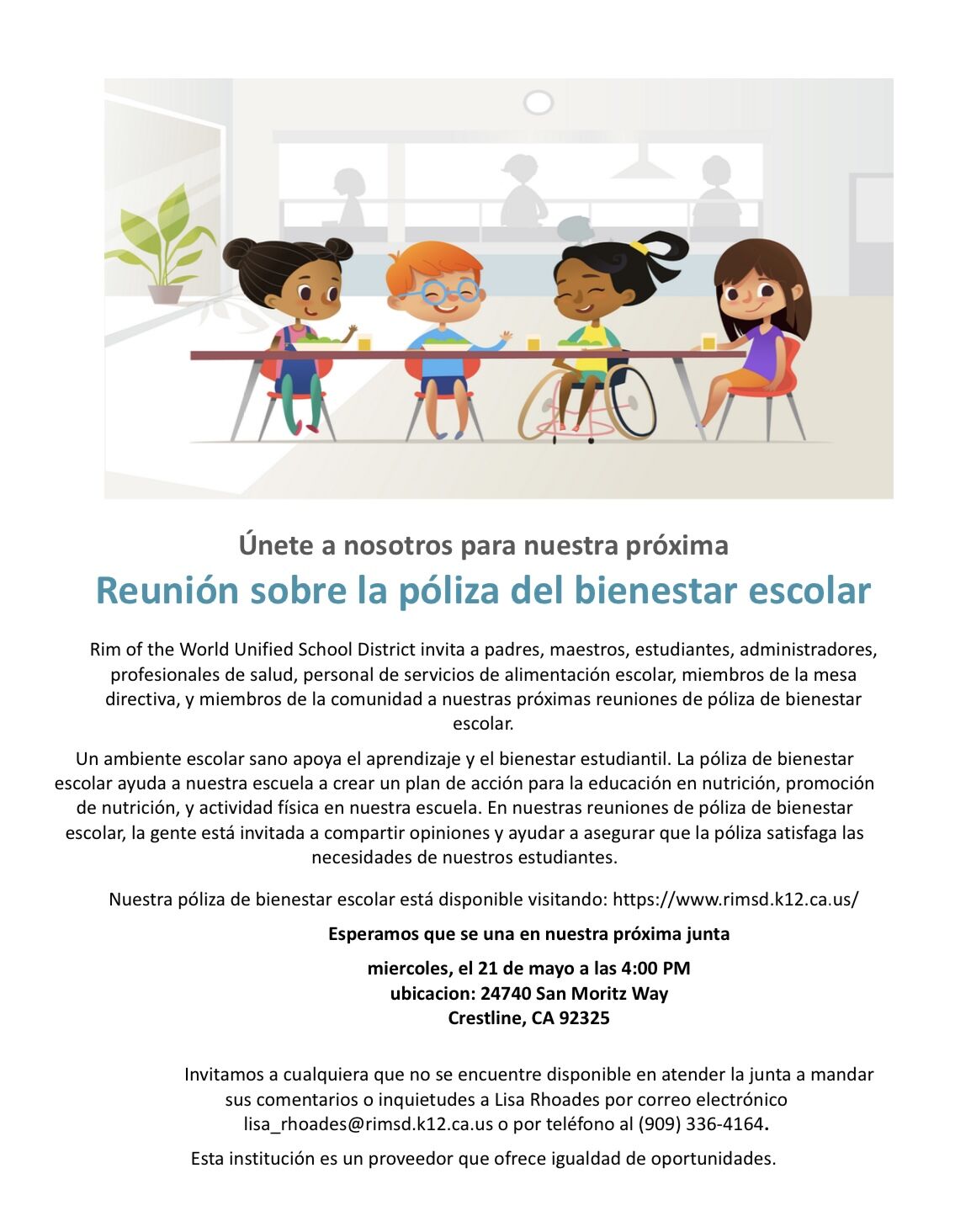 Únete a nosotros para nuestra próxima

Reunión sobre la póliza del bienestar escolar

Rim of the World Unified School District invita a padres, maestros, estudiantes, administradores, profesionales de salud, personal de servicios de alimentación escolar, miembros de la mesa directiva, y miembros de la comunidad a nuestras próximas reuniones de póliza de bienestar escolar.

Un ambiente escolar sano apoya el aprendizaje y el bienestar estudiantil. La póliza de bienestar escolar ayuda a nuestra escuela a crear un plan de acción para la educación en nutrición, promoción de nutrición, y actividad física en nuestra escuela. En nuestras reuniones de póliza de bienestar escolar, la gente está invitada a compartir opiniones y ayudar a asegurar que la póliza satisfaga las necesidades de nuestros estudiantes.

Nuestra póliza de bienestar escolar está disponible visitando: https://www.rimsd.k12.ca.us/

Esperamos que se una en nuestra próxima junta

miercoles, el 21 de mayo a las 4:00 PM
ubicacion: 24740 San Moritz Way
Crestline, CA 92325

Invitamos a cualquiera que no se encuentre disponible en atender la junta a mandar sus comentarios o inquietudes a Lisa Rhoades por correo electrónico lisa_rhoades@rimsd.k12.ca.us o por teléfono al (909) 336-4164.

Esta institución es un proveedor que ofrece igualdad de oportunidades.